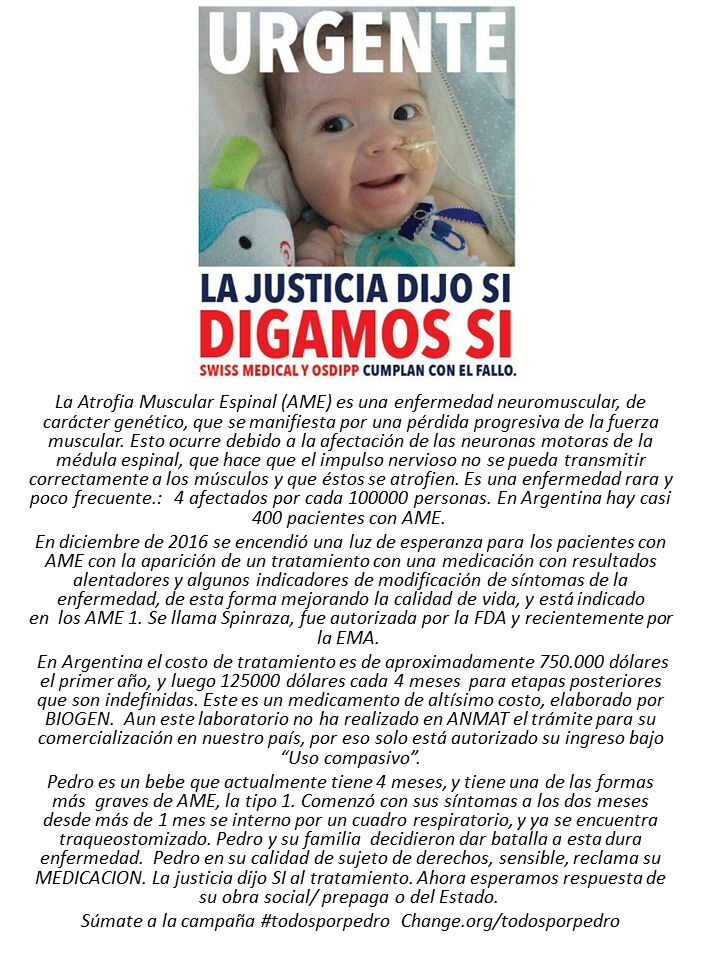 URGENTE

LA JUSTICIA DIJO SI
DIGAMOS SI
SWISS MEDICAL Y OSDIPP CUMPLAN CON EL FALLO.

La Atrofia Muscular Espinal (AME) es una enfermedad neuromuscular, de carácter genético, que se manifiesta por una pérdida progresiva de la fuerza muscular. Esto ocurre debido a la afectación de las neuronas motoras de la médula espinal, que hace que el impulso nervioso no se pueda transmitir correctamente a los músculos y que éstos se atrofien. Es una enfermedad rara y poco frecuente.: 4 afectados por cada 100000 personas. En Argentina hay casi 400 pacientes con AME.

En diciembre de 2016 se encendió una luz de esperanza para los pacientes con AME con la aparición de un tratamiento con una medicación con resultados alentadores y algunos indicadores de modificación de síntomas de la enfermedad, de esta forma mejorando la calidad de vida, y está indicado en los AME 1. Se llama Spinraza, fue autorizada por la FDA y recientemente por la EMA.

En Argentina el costo de tratamiento es de aproximadamente 750.000 dólares el primer año, y luego 125000 dólares cada 4 meses para etapas posteriores que son indefinidas. Este es un medicamento de altísimo costo, elaborado por BIOGEN. Aun este laboratorio no ha realizado en ANMAT el trámite para su comercialización en nuestro país, por eso solo está autorizado su ingreso bajo "Uso compasivo".

Pedro es un bebe que actualmente tiene 4 meses, y tiene una de las formas más graves de AME, la tipo 1. Comenzó con sus síntomas a los dos meses desde más de 1 mes se interno por un cuadro respiratorio, y ya se encuentra traqueostomizado. Pedro y su familia decidieron dar batalla a esta dura enfermedad. Pedro en su calidad de sujeto de derechos, sensible, reclama su MEDICACION. La justicia dijo SI al tratamiento. Ahora esperamos respuesta de su obra social/ prepaga o del Estado.

Súmate a la campaña #todosporpedro Change.org/todosporpedro